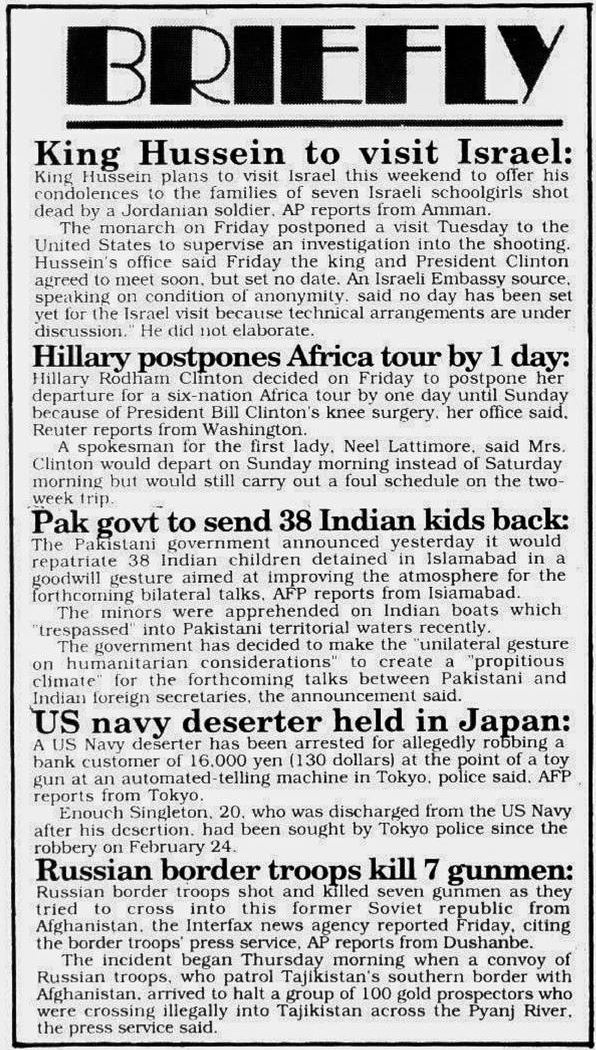 BRIEFLY

King Hussein to visit Israel:
King Hussein plans to visit Israel this weekend to offer his condolences to the families of seven Israeli schoolgirls shot dead by a Jordanian soldier, AP reports from Amman.

The monarch on Friday postponed a visit Tuesday to the United States to supervise an investigation into the shooting. Hussein's office said Friday the king and President Clinton agreed to meet soon, but set no date. An Israeli Embassy source, speaking on condition of anonymity, said no day has been set yet for the Israel visit because technical arrangements are under discussion." He did not elaborate.

Hillary postpones Africa tour by 1 day:
Hillary Rodham Clinton decided on Friday to postpone her departure for a six-nation Africa tour by one day until Sunday because of President Bill Clinton's knee surgery, her office said, Reuter reports from Washington.

A spokesman for the first lady, Neel Lattimore, said Mrs. Clinton would depart on Sunday morning instead of Saturday morning but would still carry out a foul schedule on the two-week trip.

Pak govt to send 38 Indian kids back:
The Pakistani government announced yesterday it would repatriate 38 Indian children detained in Islamabad in a goodwill gesture aimed at improving the atmosphere for the forthcoming bilateral talks, AFP reports from Isiamabad.

The minors were apprehended on Indian boats which "trespassed" into Pakistani territorial waters recently.

The government has decided to make the "unilateral gesture on humanitarian considerations" to create a "propitious climate" for the forthcoming talks between Pakistani and Indian foreign secretaries, the announcement said.

US navy deserter held in Japan:
A US Navy deserter has been arrested for allegedly robbing a bank customer of 16,000 yen (130 dollars) at the point of a toy gun at an automated-telling machine in Tokyo, police said, AFP reports from Tokyo.

Enouch Singleton, 20, who was discharged from the US Navy after his desertion, had been sought by Tokyo police since the robbery on February 24.

Russian border troops kill 7 gunmen:
Russian border troops shot and killed seven gunmen as they tried to cross into this former Soviet republic from Afghanistan, the Interfax news agency reported Friday, citing the border troops' press service, AP reports from Dushanbe.

The incident began Thursday morning when a convoy of Russian troops, who patrol Tajikistan's southern border with Afghanistan, arrived to halt a group of 100 gold prospectors who were crossing illegally into Tajikistan across the Pyanj River, the press service said.